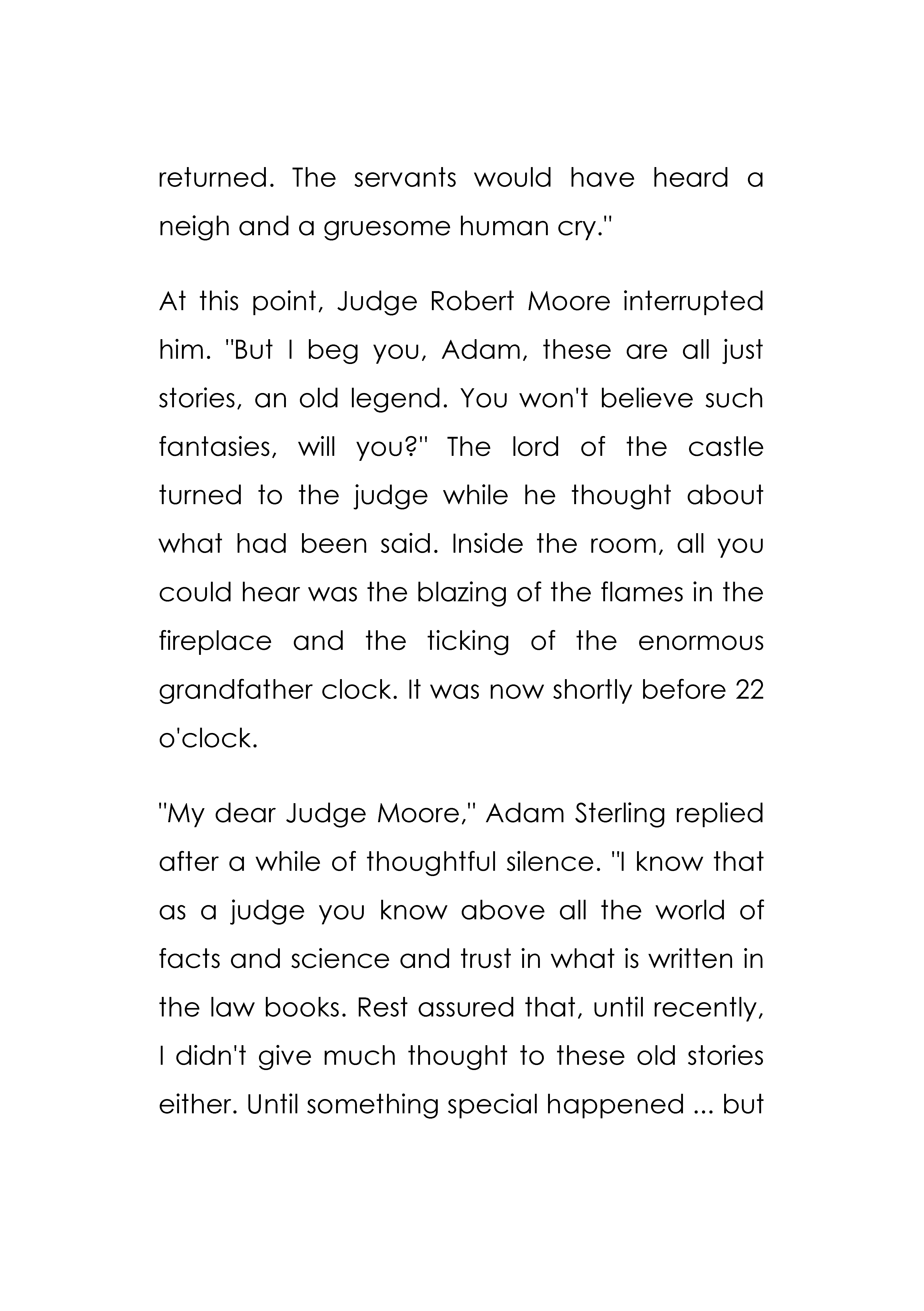 returned. The servants would have heard a neigh and a gruesome human cry."

At this point, Judge Robert Moore interrupted him. "But I beg you, Adam, these are all just stories, an old legend. You won't believe such fantasies, will you?" The lord of the castle turned to the judge while he thought about what had been said. Inside the room, all you could hear was the blazing of the flames in the fireplace and the ticking of the enormous grandfather clock. It was now shortly before 22 o'clock.

"My dear Judge Moore," Adam Sterling replied after a while of thoughtful silence. "I know that as a judge you know above all the world of facts and science and trust in what is written in the law books. Rest assured that, until recently, I didn't give much thought to these old stories either. Until something special happened ... but